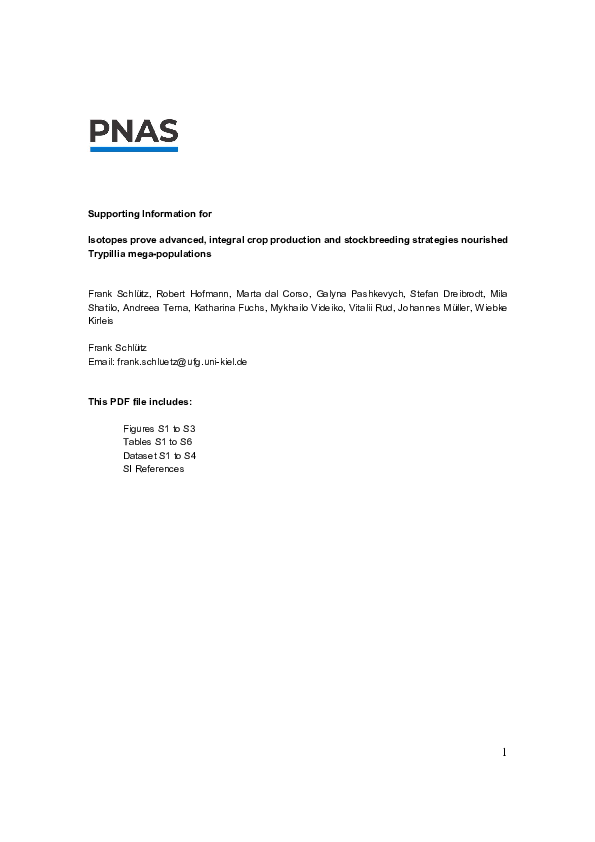 PNAS

Supporting Information for

Isotopes prove advanced, integral crop production and stockbreeding strategies nourished Trypillia mega-populations

Frank Schlütz, Robert Hofmann, Marta dal Corso, Galyna Pashkevych, Stefan Dreibrodt, Mila Shatilo, Andreea Terna, Katharina Fuchs, Mykhailo Videiko, Vitalii Rud, Johannes Müller, Wiebke Kirleis

Frank Schlütz
Email: frank.schluetz@ufg.uni-kiel.de

This PDF file includes:

Figures S1 to S3
Tables S1 to S6
Dataset S1 to S4
SI References

1